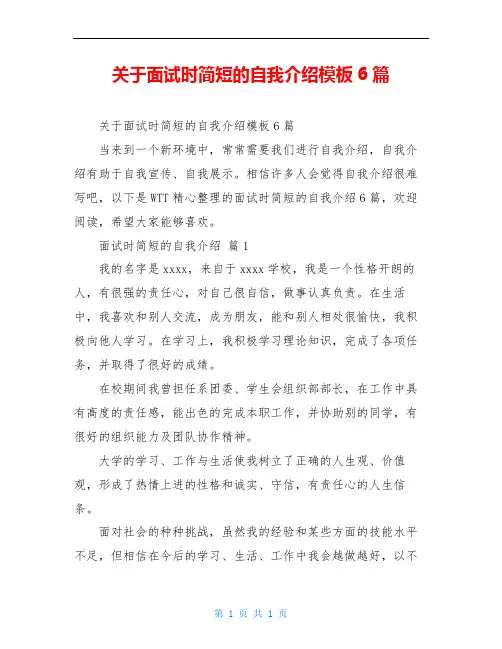 关于面试时简短的自我介绍模板 6 篇

关于面试时简短的自我介绍模板 6 篇

当来到一个新环境中，常常需要我们进行自我介绍，自我介绍有助于自我宣传、自我展示。相信许多人会觉得自我介绍很难写吧，以下是 WTT 精心整理的面试时简短的自我介绍 6 篇，欢迎阅读，希望大家能够喜欢。

面试时简短的自我介绍 篇 1

我的名字是 xxxx，来自于 xxxx 学校，我是一个性格开朗的人，有很强的责任心，对自己很自信，做事认真负责。在生活中，我喜欢和别人交流，成为朋友，能和别人相处很愉快，我积极向他人学习。在学习上，我积极学习理论知识，完成了各项任务，并取得了很好的成绩。

在校期间我曾担任系团委、学生会组织部部长，在工作中具有高度的责任感，能出色的完成本职工作，并协助别的同学，有很好的组织能力及团队协作精神。

大学的学习、工作与生活使我树立了正确的人生观、价值观，形成了热情上进的性格和诚实、守信，有责任心的人生信条。

面对社会的种种挑战，虽然我的经验和某些方面的技能水平不足，但相信在今后的学习、生活、工作中我会越做越好，以不

第 1 页 共 1 页